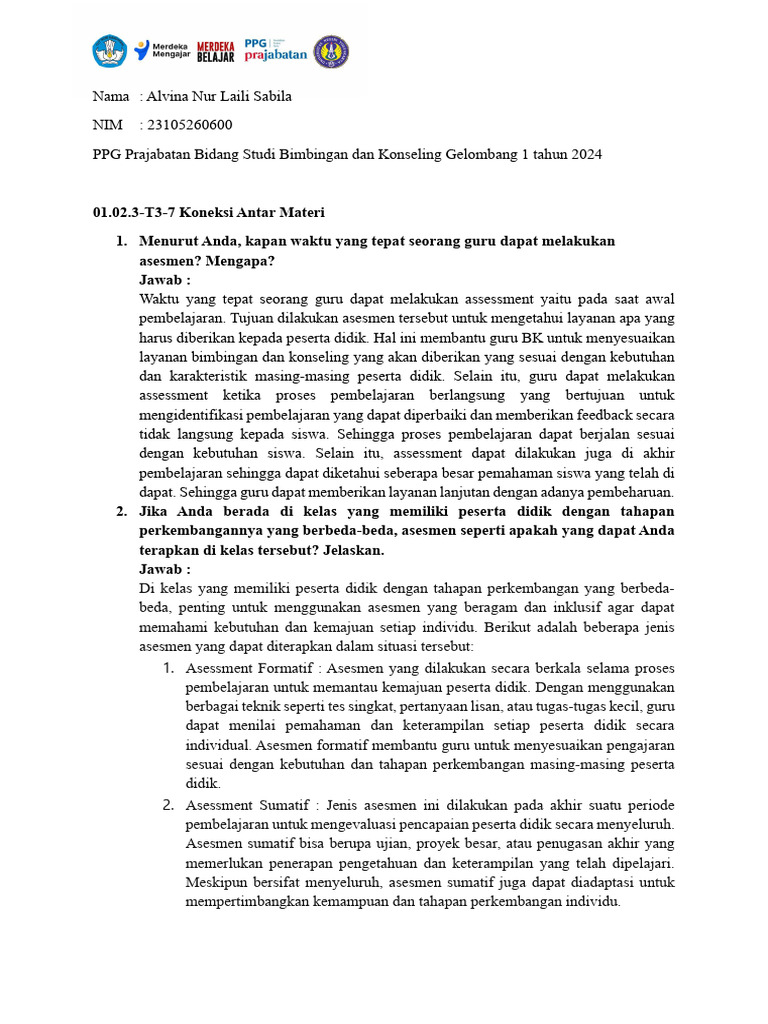 Merdeka Mengajar MERDEKA BELAJAR PPG prajabatan

Nama : Alvina Nur Laili Sabila

NIM : 23105260600

PPG Prajabatan Bidang Studi Bimbingan dan Konseling Gelombang 1 tahun 2024

01.02.3-T3-7 Koneksi Antar Materi

1. Menurut Anda, kapan waktu yang tepat seorang guru dapat melakukan asesmen? Mengapa?
Jawab :
Waktu yang tepat seorang guru dapat melakukan assessment yaitu pada saat awal pembelajaran. Tujuan dilakukan asesmen tersebut untuk mengetahui layanan apa yang harus diberikan kepada peserta didik. Hal ini membantu guru BK untuk menyesuaikan layanan bimbingan dan konseling yang akan diberikan yang sesuai dengan kebutuhan dan karakteristik masing-masing peserta didik. Selain itu, guru dapat melakukan assessment ketika proses pembelajaran berlangsung yang bertujuan untuk mengidentifikasi pembelajaran yang dapat diperbaiki dan memberikan feedback secara tidak langsung kepada siswa. Sehingga proses pembelajaran dapat berjalan sesuai dengan kebutuhan siswa. Selain itu, assessment dapat dilakukan juga di akhir pembelajaran sehingga dapat diketahui seberapa besar pemahaman siswa yang telah di dapat. Sehingga guru dapat memberikan layanan lanjutan dengan adanya pembeharuan.

2. Jika Anda berada di kelas yang memiliki peserta didik dengan tahapan perkembangannya yang berbeda-beda, asesmen seperti apakah yang dapat Anda terapkan di kelas tersebut? Jelaskan.
Jawab :
Di kelas yang memiliki peserta didik dengan tahapan perkembangan yang berbeda-beda, penting untuk menggunakan asesmen yang beragam dan inklusif agar dapat memahami kebutuhan dan kemajuan setiap individu. Berikut adalah beberapa jenis asesmen yang dapat diterapkan dalam situasi tersebut:

1. Asessment Formatif : Asesmen yang dilakukan secara berkala selama proses pembelajaran untuk memantau kemajuan peserta didik. Dengan menggunakan berbagai teknik seperti tes singkat, pertanyaan lisan, atau tugas-tugas kecil, guru dapat menilai pemahaman dan keterampilan setiap peserta didik secara individual. Asesmen formatif membantu guru untuk menyesuaikan pengajaran sesuai dengan kebutuhan dan tahapan perkembangan masing-masing peserta didik.

2. Asessment Sumatif : Jenis asesmen ini dilakukan pada akhir suatu periode pembelajaran untuk mengevaluasi pencapaian peserta didik secara menyeluruh. Asesmen sumatif bisa berupa ujian, proyek besar, atau penugasan akhir yang memerlukan penerapan pengetahuan dan keterampilan yang telah dipelajari. Meskipun bersifat menyeluruh, asesmen sumatif juga dapat diadaptasi untuk mempertimbangkan kemampuan dan tahapan perkembangan individu.